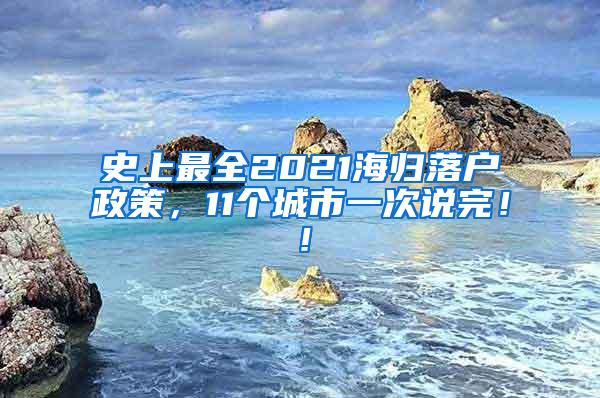 史上最全2021海归落户政策，11个城市一次说完！！